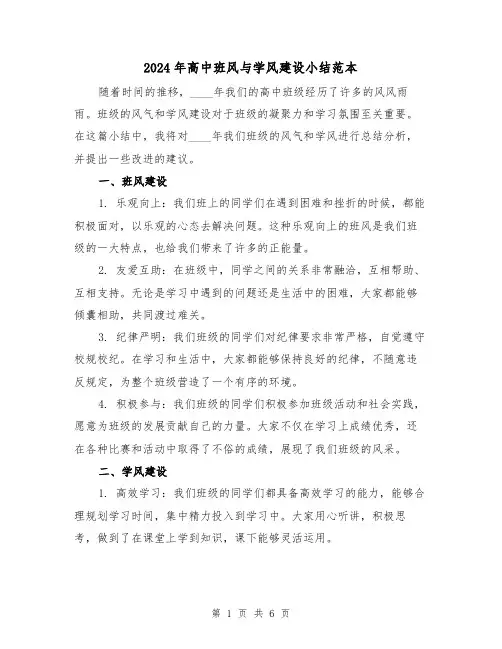 2024年高中班风与学风建设小结范本

随着时间的推移，____年我们的高中班级经历了许多的风风雨雨。班级的风气和学风建设对于班级的凝聚力和学习氛围至关重要。在这篇小结中，我将对____年我们班级的风气和学风进行总结分析，并提出一些改进的建议。

一、班风建设

1. 乐观向上：我们班上的同学们在遇到困难和挫折的时候，都能积极面对，以乐观的心态去解决问题。这种乐观向上的班风是我们班级的一大特点，也给我们带来了许多的正能量。

2. 友爱互助：在班级中，同学之间的关系非常融洽，互相帮助、互相支持。无论是学习中遇到的问题还是生活中的困难，大家都能够倾囊相助，共同渡过难关。

3. 纪律严明：我们班级的同学们对纪律要求非常严格，自觉遵守校规校纪。在学习和生活中，大家都能够保持良好的纪律，不随意违反规定，为整个班级营造了一个有序的环境。

4. 积极参与：我们班级的同学们积极参加班级活动和社会实践，愿意为班级的发展贡献自己的力量。大家不仅在学习上成绩优秀，还在各种比赛和活动中取得了不俗的成绩，展现了我们班级的风采。

二、学风建设

1. 高效学习：我们班级的同学们都具备高效学习的能力，能够合理规划学习时间，集中精力投入到学习中。大家用心听讲，积极思考，做到了在课堂上学到知识，课下能够灵活运用。

第 1 页 共 6 页